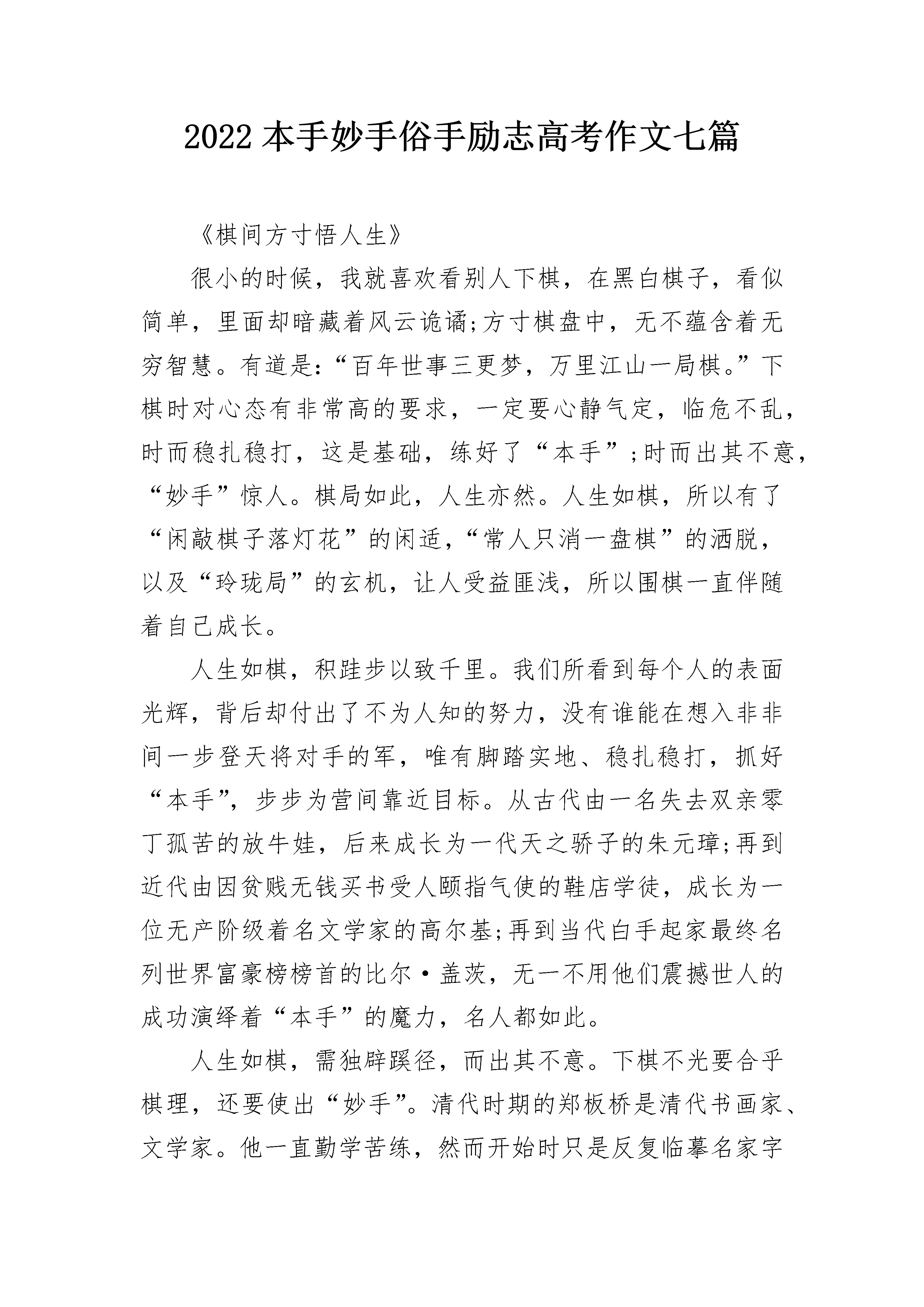 2022 本手妙手俗手励志高考作文七篇

《棋间方寸悟人生》

很小的时候，我就喜欢看别人下棋，在黑白棋子，看似简单，里面却暗藏着风云诡谲;方寸棋盘中，无不蕴含着无穷智慧。有道是:“百年世事三更梦，万里江山一局棋。”下棋时对心态有非常高的要求，一定要心静气定，临危不乱，时而稳扎稳打，这是基础，练好了“本手”;时而出其不意，“妙手”惊人。棋局如此，人生亦然。人生如棋，所以有了“闲敲棋子落灯花”的闲适，“常人只消一盘棋”的洒脱，以及“玲珑局”的玄机，让人受益匪浅，所以围棋一直伴随着自己成长。

人生如棋，积跬步以致千里。我们所看到每个人的表面光辉，背后却付出了不为人知的努力，没有谁能在想入非非间一步登天将对手的军，唯有脚踏实地、稳扎稳打，抓好“本手”，步步为营间靠近目标。从古代由一名失去双亲零丁孤苦的放牛娃，后来成长为一代天之骄子的朱元璋;再到近代由因贫贱无钱买书受人颐指气使的鞋店学徒，成长为一位无产阶级着名文学家的高尔基;再到当代白手起家最终名列世界富豪榜榜首的比尔·盖茨，无一不用他们震撼世人的成功演绎着“本手”的魔力，名人都如此。

人生如棋，需独辟蹊径，而出其不意。下棋不光要合乎棋理，还要使出“妙手”。清代时期的郑板桥是清代书画家、文学家。他一直勤学苦练，然而开始时只是反复临摹名家字